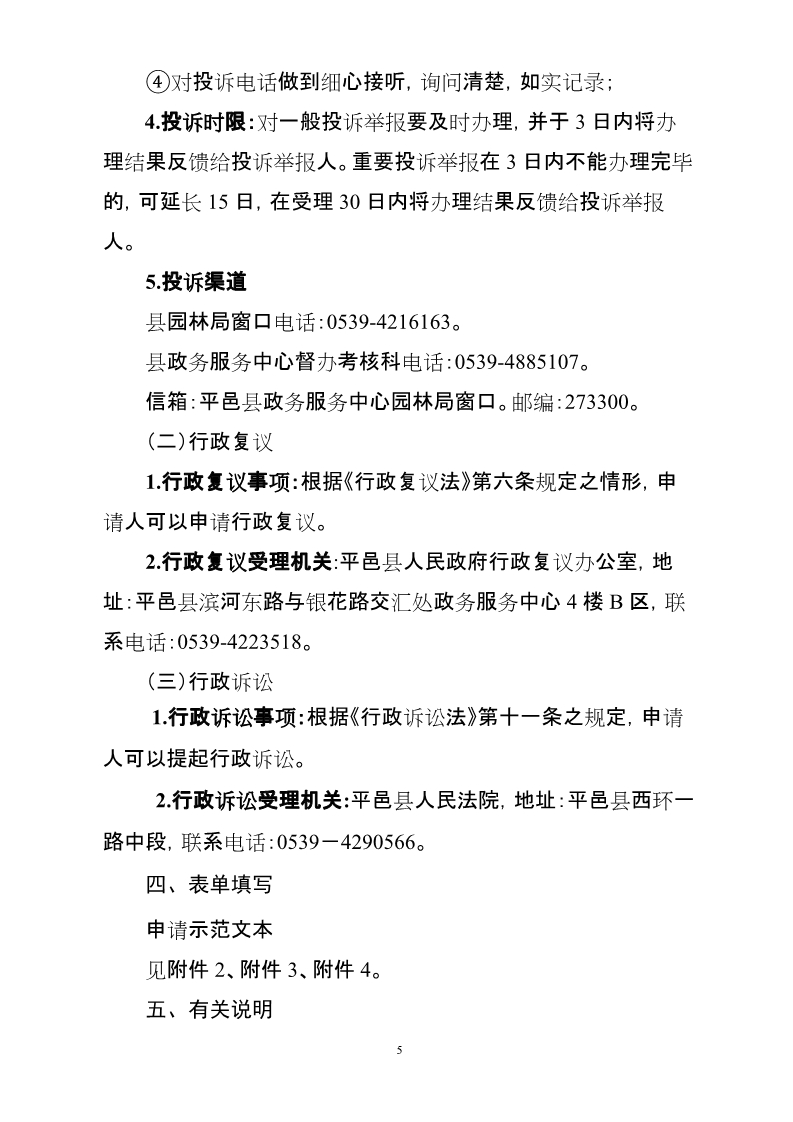 ④对投诉电话做到细心接听，询问清楚，如实记录；

4.投诉时限：对一般投诉举报要及时办理，并于 3 日内将办理结果反馈给投诉举报人。重要投诉举报在 3 日内不能办理完毕的，可延长 15 日，在受理 30 日内将办理结果反馈给投诉举报人。

5.投诉渠道

县园林局窗口电话：0539-4216163。

县政务服务中心督办考核科电话：0539-4885107。

信箱：平邑县政务服务中心园林局窗口。邮编：273300。

（二）行政复议

1.行政复议事项：根据《行政复议法》第六条规定之情形，申请人可以申请行政复议。

2.行政复议受理机关：平邑县人民政府行政复议办公室，地址：平邑县滨河东路与银花路交汇处政务服务中心 4 楼 B 区，联系电话：0539-4223518。

（三）行政诉讼

1.行政诉讼事项：根据《行政诉讼法》第十一条之规定，申请人可以提起行政诉讼。

2.行政诉讼受理机关：平邑县人民法院，地址：平邑县西环一路中段，联系电话：0539－4290566。

四、表单填写

申请示范文本

见附件 2、附件 3、附件 4。

五、有关说明

5